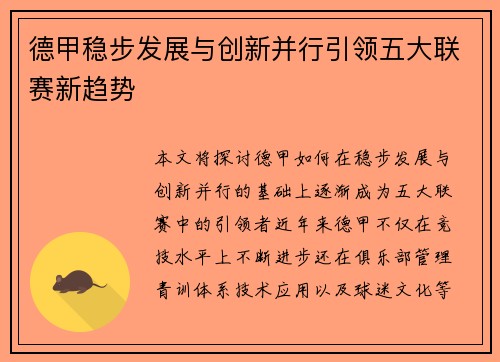 德甲稳步发展与创新并行引领五大联赛新趋势

本文将探讨德甲如何在稳步发展与创新并行的基础上逐渐成为五大联赛中的引领者近年来德甲不仅在竞技水平上不断进步还在俱乐部管理青训体系技术应用以及球迷文化等